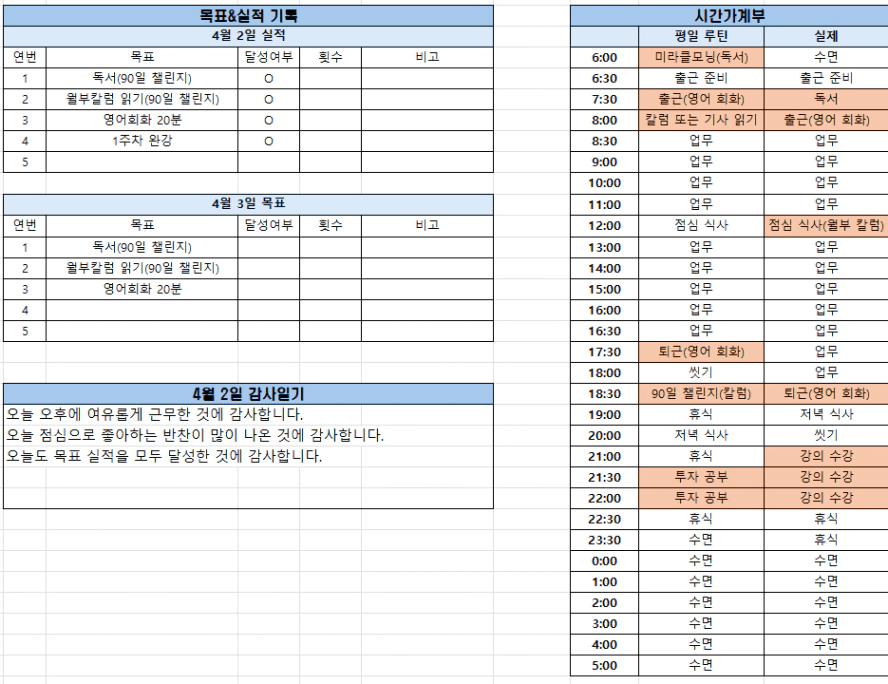 목표&실적 기록

4월 2일 실적

| 연번 | 목표 | 달성여부 | 횟수 | 비고 |
|---|---|---|---|---|
| 1 | 독서(90일 챌린지) | O | | |
| 2 | 월부칼럼 읽기(90일 챌린지) | O | | |
| 3 | 영어회화 20분 | O | | |
| 4 | 1주차 완강 | O | | |
| 5 | | | | |

4월 3일 목표

| 연번 | 목표 | 달성여부 | 횟수 | 비고 |
|---|---|---|---|---|
| 1 | 독서(90일 챌린지) | | | |
| 2 | 월부칼럼 읽기(90일 챌린지) | | | |
| 3 | 영어회화 20분 | | | |
| 4 | | | | |
| 5 | | | | |

4월 2일 감사일기

오늘 오후에 여유롭게 근무한 것에 감사합니다.
오늘 점심으로 좋아하는 반찬이 많이 나온 것에 감사합니다.
오늘도 목표 실적을 모두 달성한 것에 감사합니다.

시간가계부

| | 평일 루틴 | 실제 |
|---|---|---|
| 6:00 | 미라클모닝(독서) | 수면 |
| 6:30 | 출근 준비 | 출근 준비 |
| 7:30 | 출근(영어 회화) | 독서 |
| 8:00 | 칼럼 또는 기사 읽기 | 출근(영어 회화) |
| 8:30 | 업무 | 업무 |
| 9:00 | 업무 | 업무 |
| 10:00 | 업무 | 업무 |
| 11:00 | 업무 | 업무 |
| 12:00 | 점심 식사 | 점심 식사(월부 칼럼) |
| 13:00 | 업무 | 업무 |
| 14:00 | 업무 | 업무 |
| 15:00 | 업무 | 업무 |
| 16:00 | 업무 | 업무 |
| 16:30 | 업무 | 업무 |
| 17:30 | 퇴근(영어 회화) | 업무 |
| 18:00 | 씻기 | 업무 |
| 18:30 | 90일 챌린지(칼럼) | 퇴근(영어 회화) |
| 19:00 | 휴식 | 저녁 식사 |
| 20:00 | 저녁 식사 | 씻기 |
| 21:00 | 휴식 | 강의 수강 |
| 21:30 | 투자 공부 | 강의 수강 |
| 22:00 | 투자 공부 | 강의 수강 |
| 22:30 | 휴식 | 휴식 |
| 23:30 | 수면 | 휴식 |
| 0:00 | 수면 | 수면 |
| 1:00 | 수면 | 수면 |
| 2:00 | 수면 | 수면 |
| 3:00 | 수면 | 수면 |
| 4:00 | 수면 | 수면 |
| 5:00 | 수면 | 수면 |